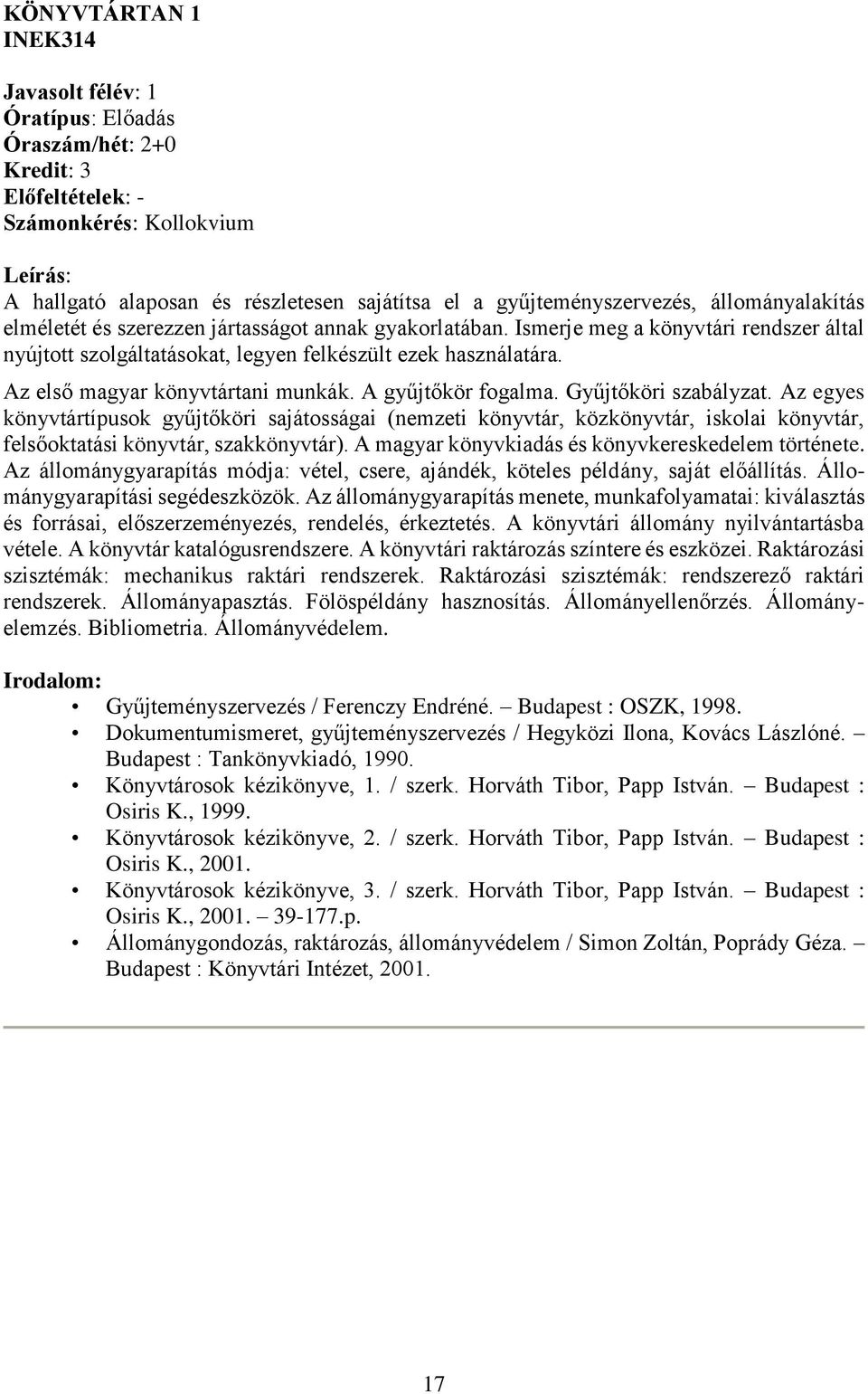 KÖNYVTÁRTAN 1
INEK314

Javasolt félév: 1
Óratípus: Előadás
Óraszám/hét: 2+0
Kredit: 3
Előfeltételek: -
Számonkérés: Kollokvium

Leírás:
A hallgató alaposan és részletesen sajátítsa el a gyűjteményszervezés, állományalakítás elméletét és szerezzen jártasságot annak gyakorlatában. Ismerje meg a könyvtári rendszer által nyújtott szolgáltatásokat, legyen felkészült ezek használatára.

Az első magyar könyvtártani munkák. A gyűjtőkör fogalma. Gyűjtőköri szabályzat. Az egyes könyvtártípusok gyűjtőköri sajátosságai (nemzeti könyvtár, közkönyvtár, iskolai könyvtár, felsőoktatási könyvtár, szakkönyvtár). A magyar könyvkiadás és könyvkereskedelem története. Az állománygyarapítás módja: vétel, csere, ajándék, köteles példány, saját előállítás. Állománygyarapítási segédeszközök. Az állománygyarapítás menete, munkafolyamatai: kiválasztás és forrásai, előszerzeményezés, rendelés, érkeztetés. A könyvtári állomány nyilvántartásba vétele. A könyvtár katalógusrendszere. A könyvtári raktározás színtere és eszközei. Raktározási szisztémák: mechanikus raktári rendszerek. Raktározási szisztémák: rendszerező raktári rendszerek. Állományapasztás. Fölöspéldány hasznosítás. Állományellenőrzés. Állományelemzés. Bibliometria. Állományvédelem.

Irodalom:
• Gyűjteményszervezés / Ferenczy Endréné. – Budapest : OSZK, 1998.
• Dokumentumismeret, gyűjteményszervezés / Hegyközi Ilona, Kovács Lászlóné. – Budapest : Tankönyvkiadó, 1990.
• Könyvtárosok kézikönyve, 1. / szerk. Horváth Tibor, Papp István. – Budapest : Osiris K., 1999.
• Könyvtárosok kézikönyve, 2. / szerk. Horváth Tibor, Papp István. – Budapest : Osiris K., 2001.
• Könyvtárosok kézikönyve, 3. / szerk. Horváth Tibor, Papp István. – Budapest : Osiris K., 2001. – 39-177.p.
• Állománygondozás, raktározás, állományvédelem / Simon Zoltán, Poprády Géza. – Budapest : Könyvtári Intézet, 2001.

17